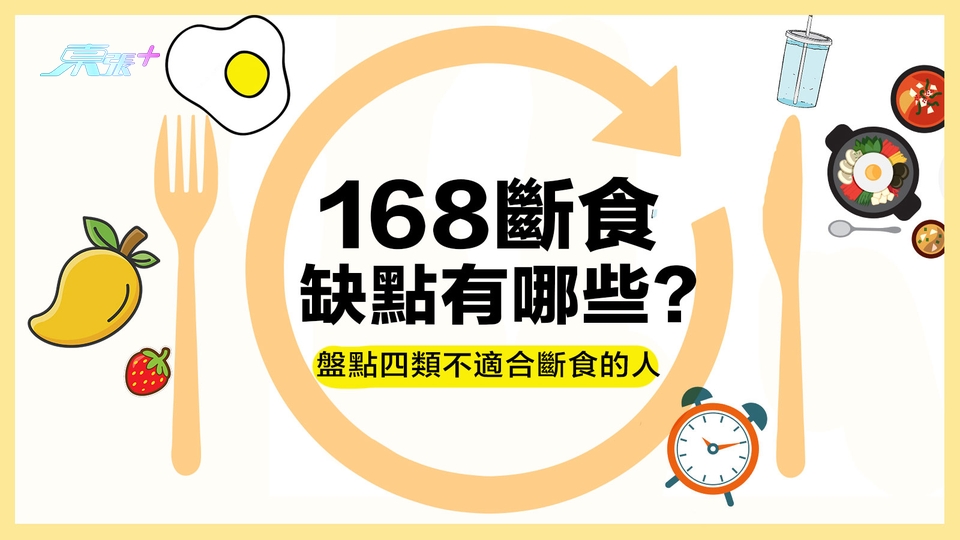 東張+

168斷食
缺點有哪些？

盤點四類不適合斷食的人